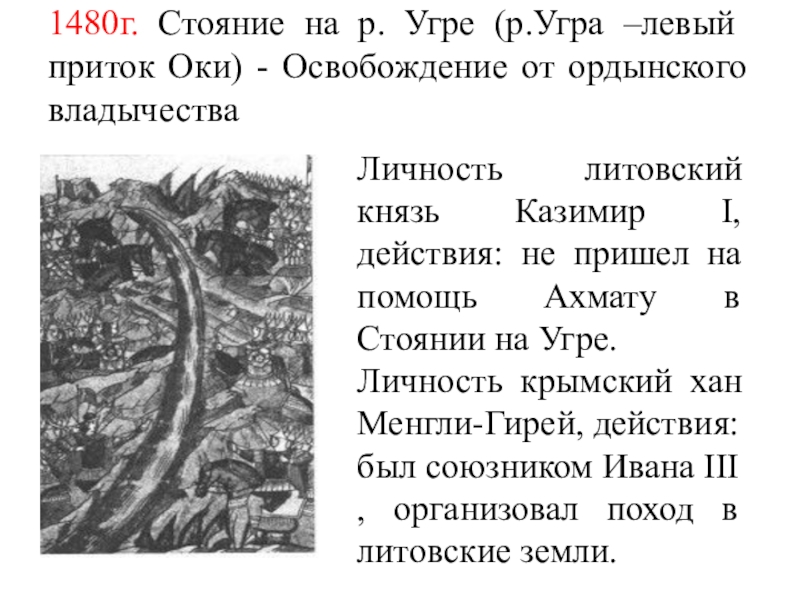 1480г. Стояние на р. Угре (р.Угра –левый приток Оки) - Освобождение от ордынского владычества

Личность литовский князь Казимир I, действия: не пришел на помощь Ахмату в Стоянии на Угре.
Личность крымский хан Менгли-Гирей, действия: был союзником Ивана III , организовал поход в литовские земли.